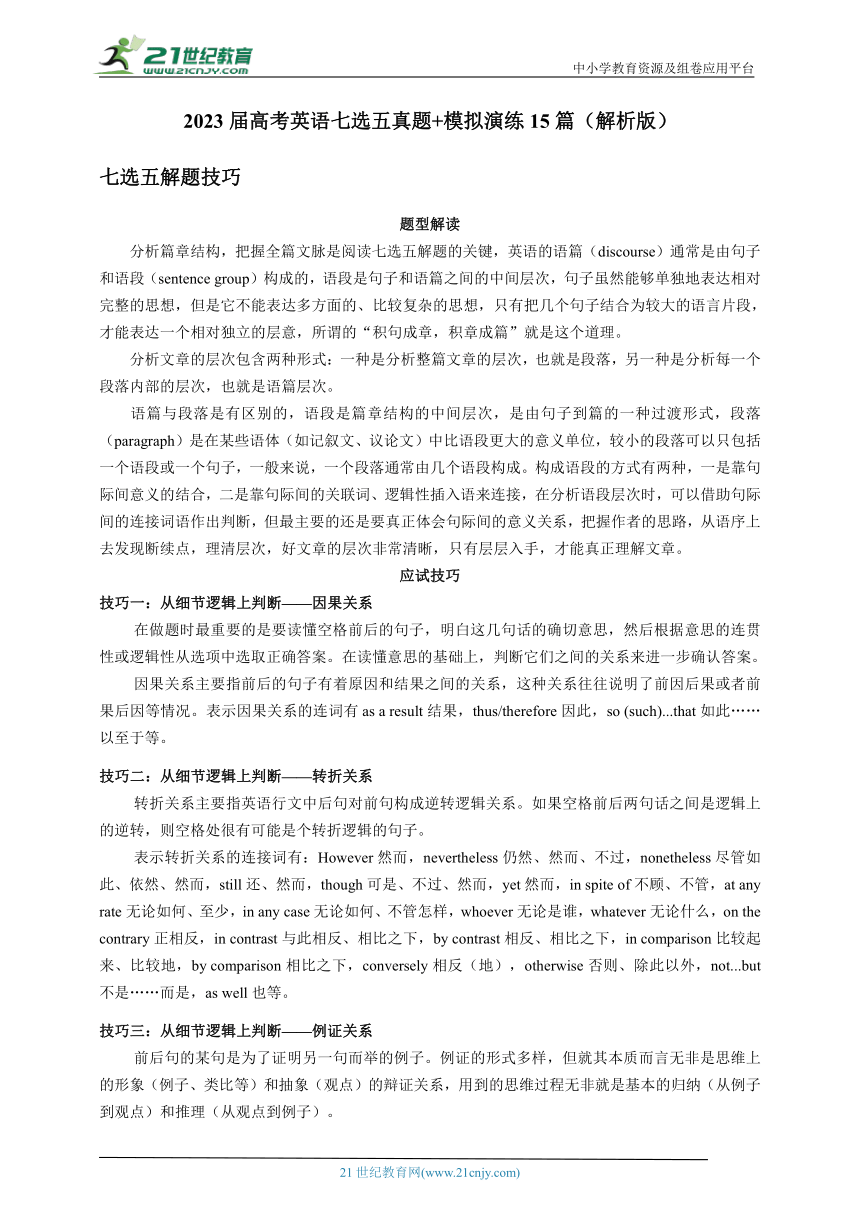 21世纪教育
www.21cnjy.com
中小学教育资源及组卷应用平台

2023 届高考英语七选五真题+模拟演练 15 篇（解析版）

七选五解题技巧

题型解读

分析篇章结构，把握全篇文脉是阅读七选五解题的关键，英语的语篇（discourse）通常是由句子和语段（sentence group）构成的，语段是句子和语篇之间的中间层次，句子虽然能够单独地表达相对完整的思想，但是它不能表达多方面的、比较复杂的思想，只有把几个句子结合为较大的语言片段，才能表达一个相对独立的层意，所谓的“积句成章，积章成篇”就是这个道理。

分析文章的层次包含两种形式：一种是分析整篇文章的层次，也就是段落，另一种是分析每一个段落内部的层次，也就是语篇层次。

语篇与段落是有区别的，语段是篇章结构的中间层次，是由句子到篇的一种过渡形式，段落（paragraph）是在某些语体（如记叙文、议论文）中比语段更大的意义单位，较小的段落可以只包括一个语段或一个句子，一般来说，一个段落通常由几个语段构成。构成语段的方式有两种，一是靠句际间意义的结合，二是靠句际间的关联词、逻辑性插入语来连接，在分析语段层次时，可以借助句际间的连接词语作出判断，但最主要的还是要真正体会句际间的意义关系，把握作者的思路，从语序上去发现断续点，理清层次，好文章的层次非常清晰，只有层层入手，才能真正理解文章。

应试技巧

技巧一：从细节逻辑上判断——因果关系

在做题时最重要的是要读懂空格前后的句子，明白这几句话的确切意思，然后根据意思的连贯性或逻辑性从选项中选取正确答案。在读懂意思的基础上，判断它们之间的关系来进一步确认答案。

因果关系主要指前后的句子有着原因和结果之间的关系，这种关系往往说明了前因后果或者前果后因等情况。表示因果关系的连词有 as a result 结果，thus/therefore 因此，so (such)...that 如此……以至于等。

技巧二：从细节逻辑上判断——转折关系

转折关系主要指英语行文中后句对前句构成逆转逻辑关系。如果空格前后两句话之间是逻辑上的逆转，则空格处很有可能是个转折逻辑的句子。

表示转折关系的连接词有：However 然而，nevertheless 仍然、然而、不过，nonetheless 尽管如此、依然、然而，still 还、然而，though 可是、不过、然而，yet 然而，in spite of 不顾、不管，at any rate 无论如何、至少，in any case 无论如何、不管怎样，whoever 无论是谁，whatever 无论什么，on the contrary 正相反，in contrast 与此相反、相比之下，by contrast 相反、相比之下，in comparison 比较起来、比较地，by comparison 相比之下，conversely 相反（地），otherwise 否则、除此以外，not...but 不是……而是，as well 也等。

技巧三：从细节逻辑上判断——例证关系

前后句的某句是为了证明另一句而举的例子。例证的形式多样，但就其本质而言无非是思维上的形象（例子、类比等）和抽象（观点）的辩证关系，用到的思维过程无非就是基本的归纳（从例子到观点）和推理（从观点到例子）。

21 世纪教育网(www.21cnjy.com)